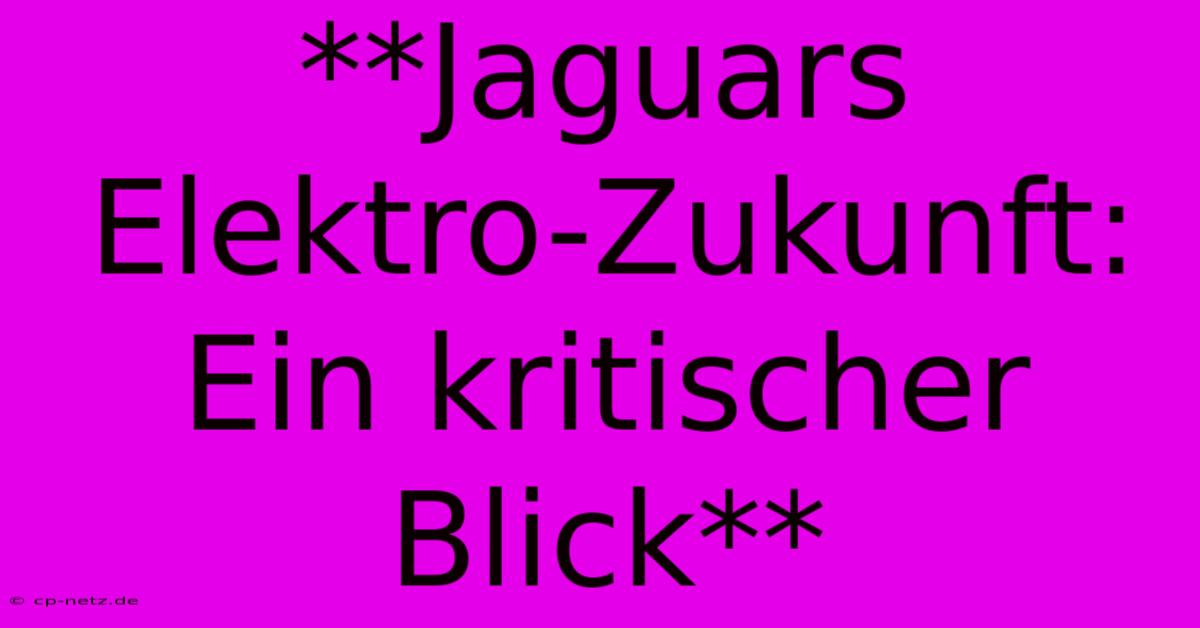 **Jaguars Elektro-Zukunft: Ein kritischer Blick**

© cp-netz.de